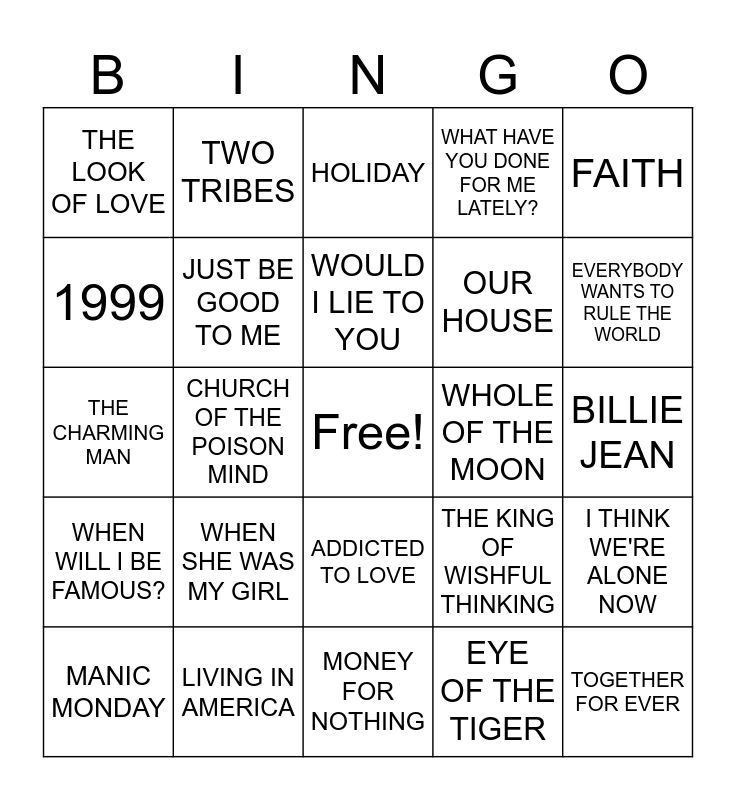 | B | I | N | G | O |
|---|---|---|---|---|
| THE LOOK OF LOVE | TWO TRIBES | HOLIDAY | WHAT HAVE YOU DONE FOR ME LATELY? | FAITH |
| 1999 | JUST BE GOOD TO ME | WOULD I LIE TO YOU | OUR HOUSE | EVERYBODY WANTS TO RULE THE WORLD |
| THE CHARMING MAN | CHURCH OF THE POISON MIND | Free! | WHOLE OF THE MOON | BILLIE JEAN |
| WHEN WILL I BE FAMOUS? | WHEN SHE WAS MY GIRL | ADDICTED TO LOVE | THE KING OF WISHFUL THINKING | I THINK WE'RE ALONE NOW |
| MANIC MONDAY | LIVING IN AMERICA | MONEY FOR NOTHING | EYE OF THE TIGER | TOGETHER FOR EVER |